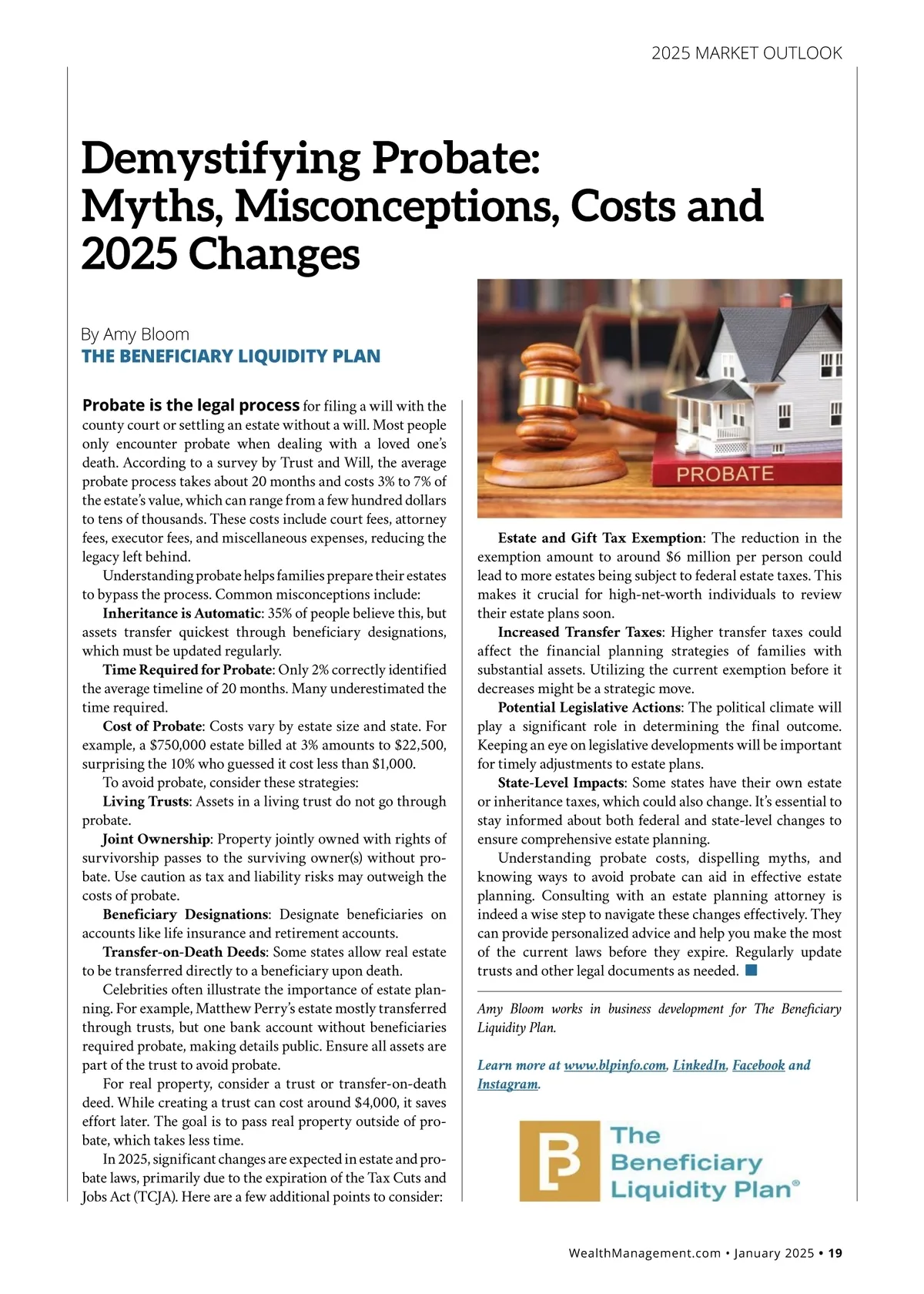 2025 MARKET OUTLOOK

Demystifying Probate: Myths, Misconceptions, Costs and 2025 Changes

By Amy Bloom
THE BENEFICIARY LIQUIDITY PLAN

Probate is the legal process for filing a will with the county court or settling an estate without a will. Most people only encounter probate when dealing with a loved one's death. According to a survey by Trust and Will, the average probate process takes about 20 months and costs 3% to 7% of the estate's value, which can range from a few hundred dollars to tens of thousands. These costs include court fees, attorney fees, executor fees, and miscellaneous expenses, reducing the legacy left behind.

Understanding probate helps families prepare their estates to bypass the process. Common misconceptions include:

Inheritance is Automatic: 35% of people believe this, but assets transfer quickest through beneficiary designations, which must be updated regularly.

Time Required for Probate: Only 2% correctly identified the average timeline of 20 months. Many underestimated the time required.

Cost of Probate: Costs vary by estate size and state. For example, a $750,000 estate billed at 3% amounts to $22,500, surprising the 10% who guessed it cost less than $1,000.

To avoid probate, consider these strategies:

Living Trusts: Assets in a living trust do not go through probate.

Joint Ownership: Property jointly owned with rights of survivorship passes to the surviving owner(s) without probate. Use caution as tax and liability risks may outweigh the costs of probate.

Beneficiary Designations: Designate beneficiaries on accounts like life insurance and retirement accounts.

Transfer-on-Death Deeds: Some states allow real estate to be transferred directly to a beneficiary upon death.

Celebrities often illustrate the importance of estate planning. For example, Matthew Perry's estate mostly transferred through trusts, but one bank account without beneficiaries required probate, making details public. Ensure all assets are part of the trust to avoid probate.

For real property, consider a trust or transfer-on-death deed. While creating a trust can cost around $4,000, it saves effort later. The goal is to pass real property outside of probate, which takes less time.

In 2025, significant changes are expected in estate and probate laws, primarily due to the expiration of the Tax Cuts and Jobs Act (TCJA). Here are a few additional points to consider:

PROBATE

Estate and Gift Tax Exemption: The reduction in the exemption amount to around $6 million per person could lead to more estates being subject to federal estate taxes. This makes it crucial for high-net-worth individuals to review their estate plans soon.

Increased Transfer Taxes: Higher transfer taxes could affect the financial planning strategies of families with substantial assets. Utilizing the current exemption before it decreases might be a strategic move.

Potential Legislative Actions: The political climate will play a significant role in determining the final outcome. Keeping an eye on legislative developments will be important for timely adjustments to estate plans.

State-Level Impacts: Some states have their own estate or inheritance taxes, which could also change. It's essential to stay informed about both federal and state-level changes to ensure comprehensive estate planning.

Understanding probate costs, dispelling myths, and knowing ways to avoid probate can aid in effective estate planning. Consulting with an estate planning attorney is indeed a wise step to navigate these changes effectively. They can provide personalized advice and help you make the most of the current laws before they expire. Regularly update trusts and other legal documents as needed.

Amy Bloom works in business development for The Beneficiary Liquidity Plan.

Learn more at www.blpinfo.com, LinkedIn, Facebook and Instagram.

The Beneficiary Liquidity Plan®

WealthManagement.com • January 2025 • 19